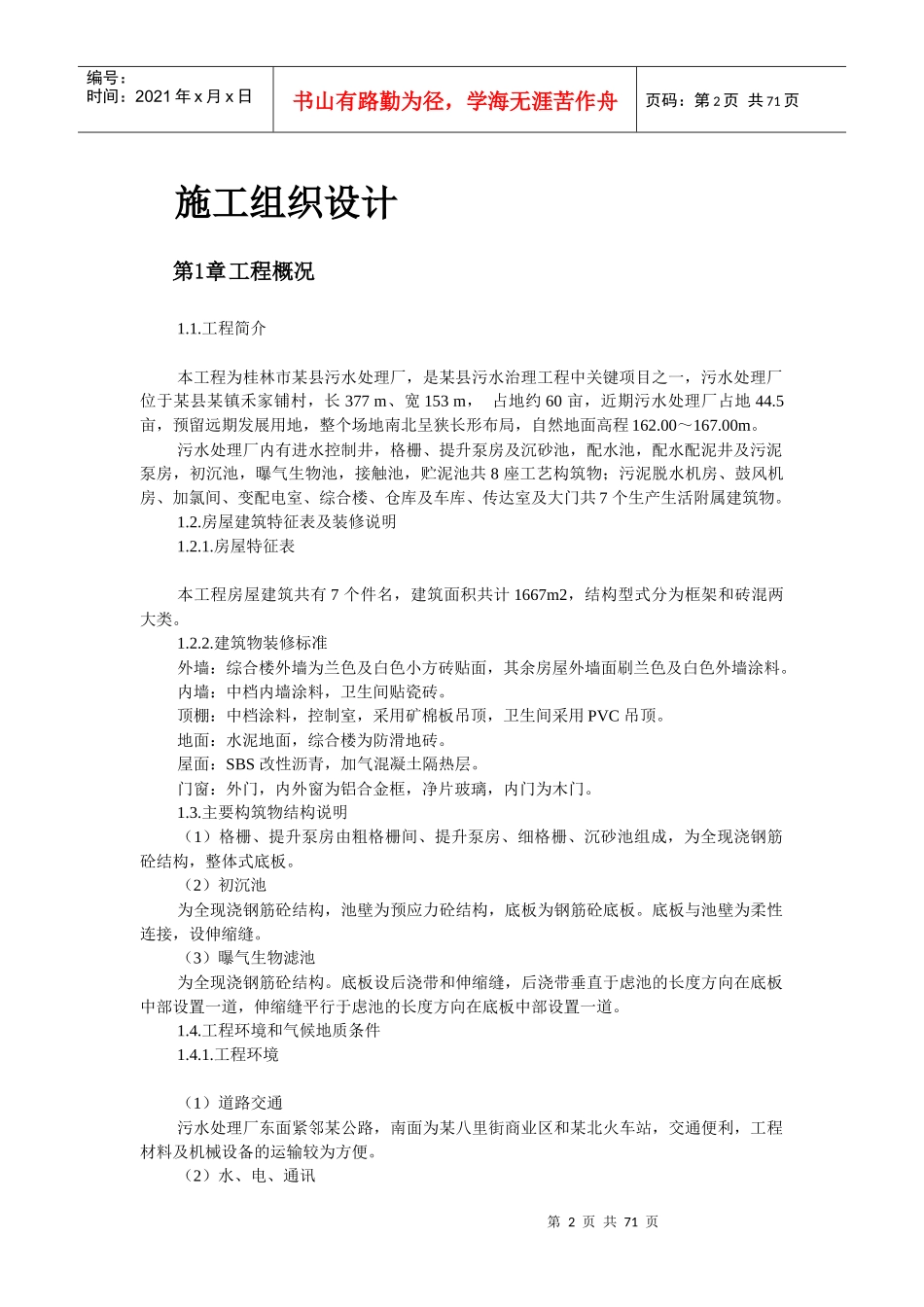 编号：
时间：2021 年 x 月 x 日

书山有路勤为径，学海无涯苦作舟

页码：第 2 页 共 71 页

施工组织设计

第1章工程概况

1.1.工程简介

本工程为桂林市某县污水处理厂，是某县污水治理工程中关键项目之一，污水处理厂位于某县某镇禾家铺村，长 377 m、宽 153 m， 占地约 60 亩，近期污水处理厂占地 44.5 亩，预留远期发展用地，整个场地南北呈狭长形布局，自然地面高程 162.00～167.00m。

污水处理厂内有进水控制井，格栅、提升泵房及沉砂池，配水池，配水配泥井及污泥泵房，初沉池，曝气生物池，接触池，贮泥池共 8 座工艺构筑物；污泥脱水机房、鼓风机房、加氯间、变配电室、综合楼、仓库及车库、传达室及大门共 7 个生产生活附属建筑物。

1.2.房屋建筑特征表及装修说明

1.2.1.房屋特征表

本工程房屋建筑共有 7 个件名，建筑面积共计 1667m2，结构型式分为框架和砖混两大类。

1.2.2.建筑物装修标准

外墙：综合楼外墙为兰色及白色小方砖贴面，其余房屋外墙面刷兰色及白色外墙涂料。

内墙：中档内墙涂料，卫生间贴瓷砖。

顶棚：中档涂料，控制室，采用矿棉板吊顶，卫生间采用 PVC 吊顶。

地面：水泥地面，综合楼为防滑地砖。

屋面：SBS 改性沥青，加气混凝土隔热层。

门窗：外门，内外窗为铝合金框，净片玻璃，内门为木门。

1.3.主要构筑物结构说明

（1）格栅、提升泵房由粗格栅间、提升泵房、细格栅、沉砂池组成，为全现浇钢筋砼结构，整体式底板。

（2）初沉池

为全现浇钢筋砼结构，池壁为预应力砼结构，底板为钢筋砼底板。底板与池壁为柔性连接，设伸缩缝。

（3）曝气生物滤池

为全现浇钢筋砼结构。底板设后浇带和伸缩缝，后浇带垂直于虑池的长度方向在底板中部设置一道，伸缩缝平行于虑池的长度方向在底板中部设置一道。

1.4.工程环境和气候地质条件

1.4.1.工程环境

（1）道路交通

污水处理厂东面紧邻某公路，南面为某八里街商业区和某北火车站，交通便利，工程材料及机械设备的运输较为方便。

（2）水、电、通讯

第 2 页 共 71 页